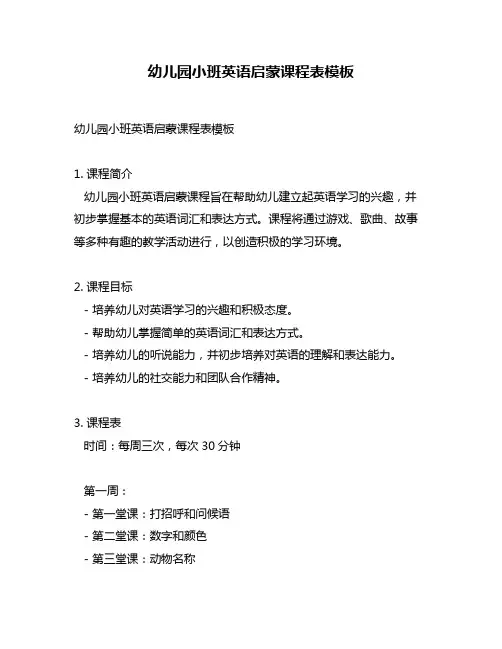 幼儿园小班英语启蒙课程表模板

幼儿园小班英语启蒙课程表模板

1. 课程简介
幼儿园小班英语启蒙课程旨在帮助幼儿建立起英语学习的兴趣，并初步掌握基本的英语词汇和表达方式。课程将通过游戏、歌曲、故事等多种有趣的教学活动进行，以创造积极的学习环境。

2. 课程目标
- 培养幼儿对英语学习的兴趣和积极态度。
- 帮助幼儿掌握简单的英语词汇和表达方式。
- 培养幼儿的听说能力，并初步培养对英语的理解和表达能力。
- 培养幼儿的社交能力和团队合作精神。

3. 课程表
时间：每周三次，每次 30 分钟

第一周：
- 第一堂课：打招呼和问候语
- 第二堂课：数字和颜色
- 第三堂课：动物名称